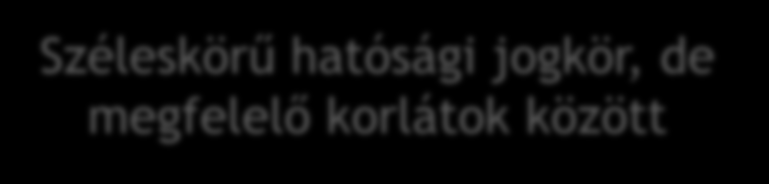 Széleskörű hatósági jogkör, de megfelelő korlátok között